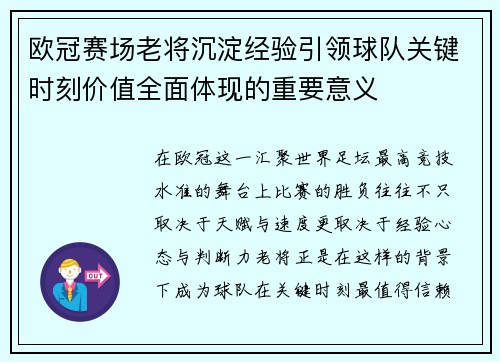 欧冠赛场老将沉淀经验引领球队关键时刻价值全面体现的重要意义

在欧冠这一汇聚世界足坛最高竞技水准的舞台上比赛的胜负往往不只取决于天赋与速度更取决于经验心态与判断力老将正是在这样的背景下成为球队在关键时刻最值得信赖

OUT